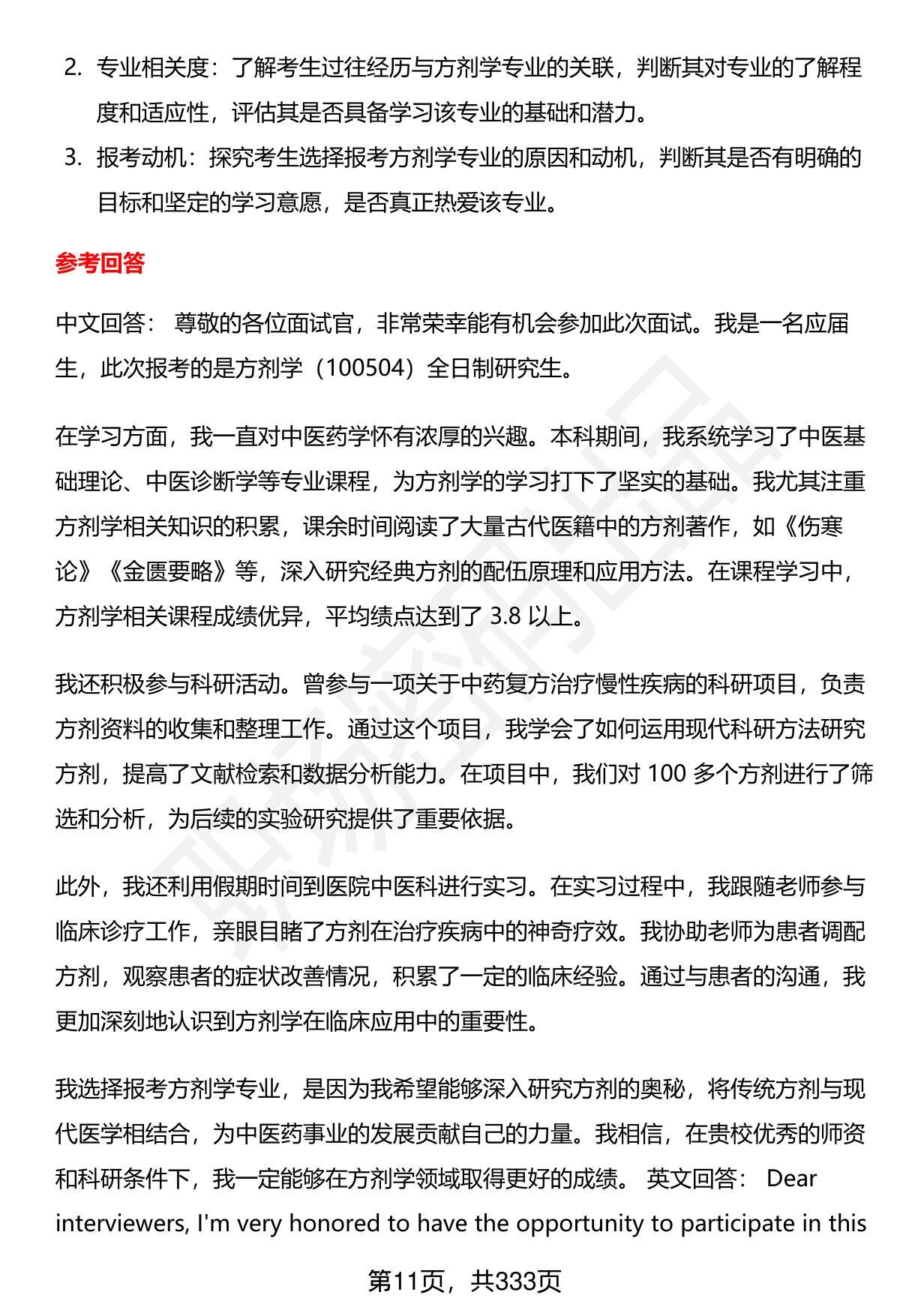 2. 专业相关度：了解考生过往经历与方剂学专业的关联，判断其对专业的了解程度和适应性，评估其是否具备学习该专业的基础和潜力。

3. 报考动机：探究考生选择报考方剂学专业的原因和动机，判断其是否有明确的目标和坚定的学习意愿，是否真正热爱该专业。

参考回答

中文回答： 尊敬的各位面试官，非常荣幸能有机会参加此次面试。我是一名应届生，此次报考的是方剂学（100504）全日制研究生。

在学习方面，我一直对中医药学怀有浓厚的兴趣。本科期间，我系统学习了中医基础理论、中医诊断学等专业课程，为方剂学的学习打下了坚实的基础。我尤其注重方剂学相关知识的积累，课余时间阅读了大量古代医籍中的方剂著作，如《伤寒论》《金匮要略》等，深入研究经典方剂的配伍原理和应用方法。在课程学习中，方剂学相关课程成绩优异，平均绩点达到了 3.8 以上。

我还积极参与科研活动。曾参与一项关于中药复方治疗慢性疾病的科研项目，负责方剂资料的收集和整理工作。通过这个项目，我学会了如何运用现代科研方法研究方剂，提高了文献检索和数据分析能力。在项目中，我们对 100 多个方剂进行了筛选和分析，为后续的实验研究提供了重要依据。

此外，我还利用假期时间到医院中医科进行实习。在实习过程中，我跟随老师参与临床诊疗工作，亲眼目睹了方剂在治疗疾病中的神奇疗效。我协助老师为患者调配方剂，观察患者的症状改善情况，积累了一定的临床经验。通过与患者的沟通，我更加深刻地认识到方剂学在临床应用中的重要性。

我选择报考方剂学专业，是因为我希望能够深入研究方剂的奥秘，将传统方剂与现代医学相结合，为中医药事业的发展贡献自己的力量。我相信，在贵校优秀的师资和科研条件下，我一定能够在方剂学领域取得更好的成绩。 英文回答： Dear interviewers, I'm very honored to have the opportunity to participate in this

第11页，共333页